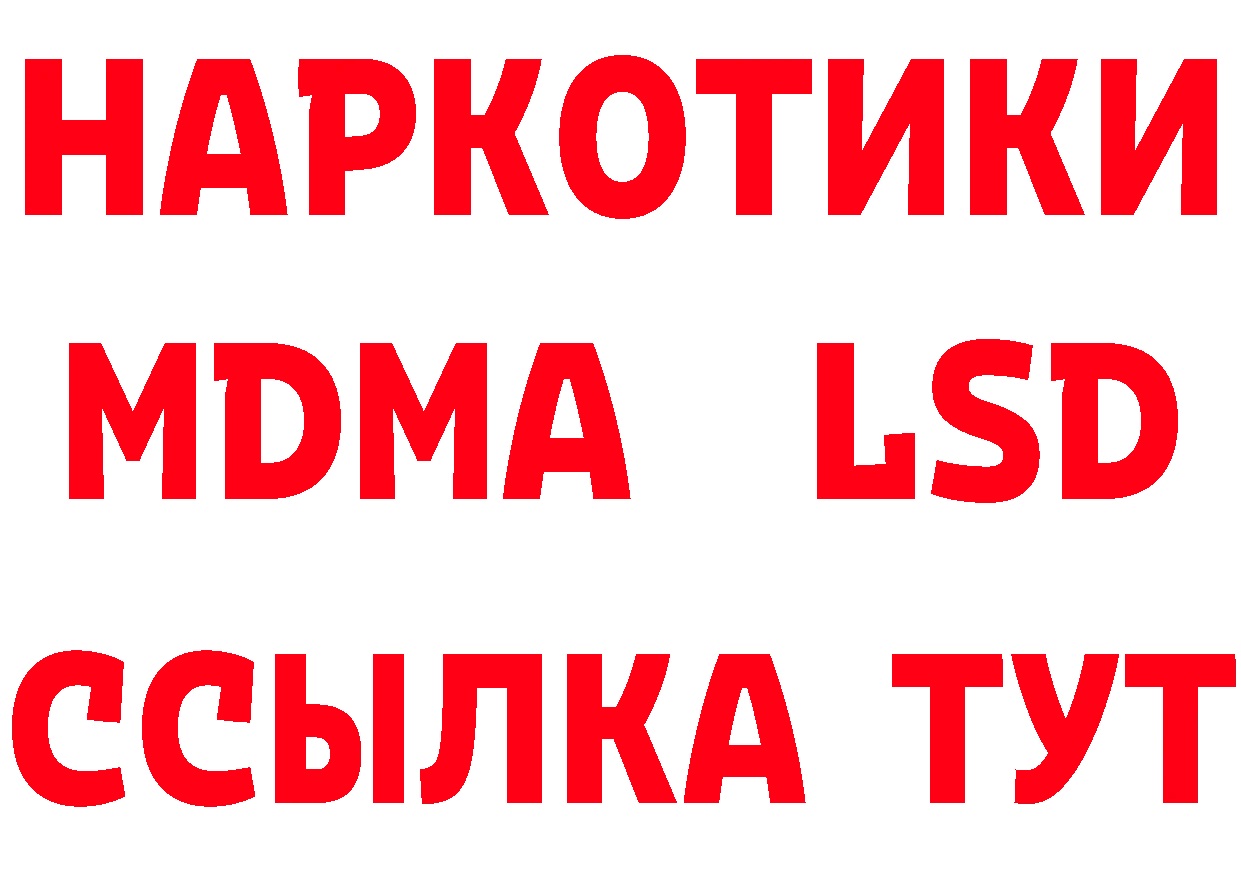 НАРКОТИКИ
MDMA LSD
ССЫЛКА ТУТ